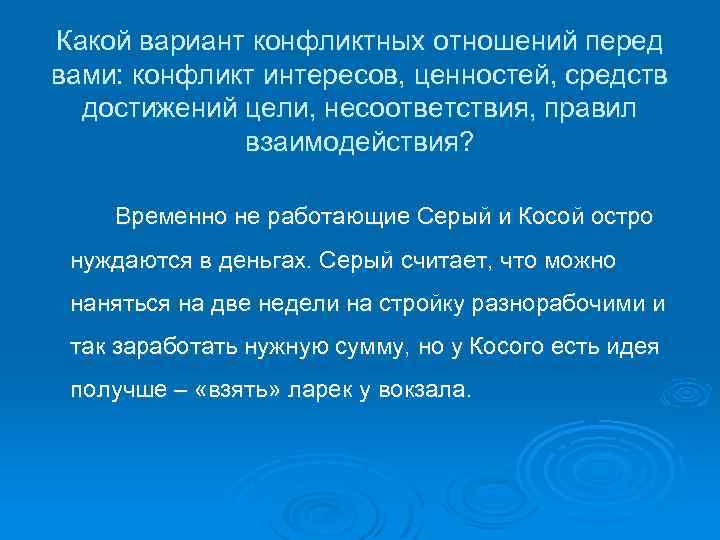 Какой вариант конфликтных отношений перед вами: конфликт интересов, ценностей, средств достижений цели, несоответствия, правил взаимодействия?

Временно не работающие Серый и Косой остро нуждаются в деньгах. Серый считает, что можно наняться на две недели на стройку разнорабочими и так заработать нужную сумму, но у Косого есть идея получше – «взять» ларек у вокзала.